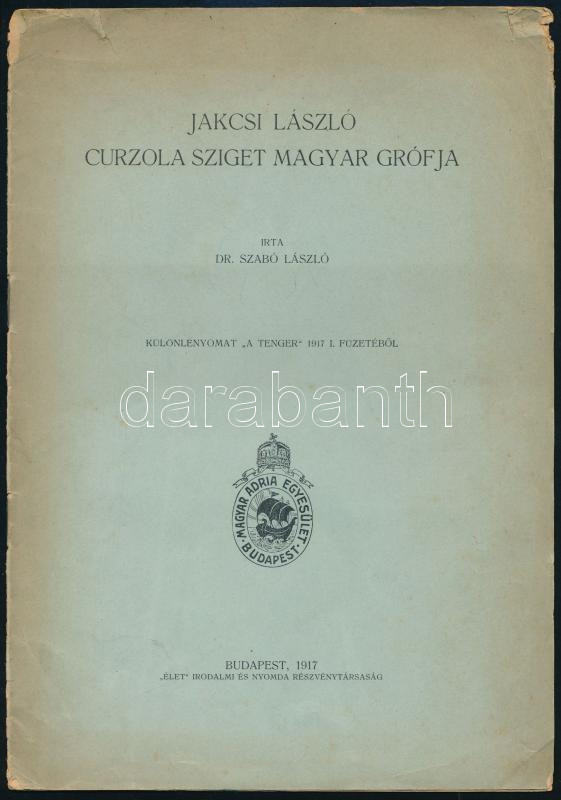 JAKCSI LÁSZLÓ
CURZOLA SZIGET MAGYAR GRÓFJA

IRTA
DR. SZABÓ LÁSZLÓ

KÜLÖNLENYOMAT „A TENGER" 1917 I. FÜZETÉBŐL

MAGYAR ADRIA EGYESÜLET
BUDAPEST

BUDAPEST, 1917
„ÉLET" IRODALMI ÉS NYOMDA RÉSZVÉNYTÁRSASÁG

darabanth